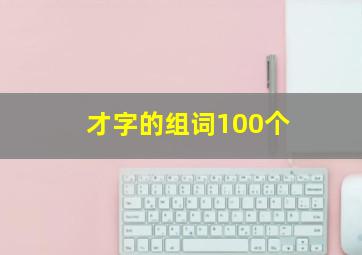 才字的组词100个